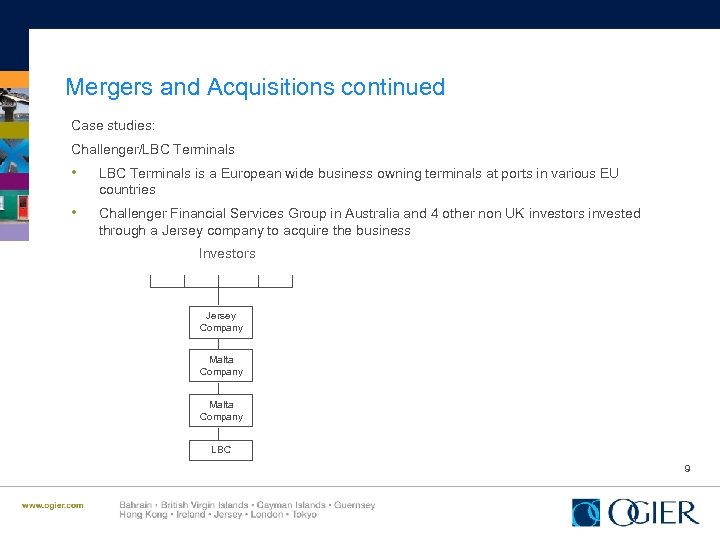 Mergers and Acquisitions continued

Case studies:

Challenger/LBC Terminals

• LBC Terminals is a European wide business owning terminals at ports in various EU countries

• Challenger Financial Services Group in Australia and 4 other non UK investors invested through a Jersey company to acquire the business

Investors

Jersey Company

Malta Company

Malta Company

LBC

9

www.ogier.com

Bahrain • British Virgin Islands • Cayman Islands • Guernsey
Hong Kong • Ireland • Jersey • London • Tokyo

OGIER